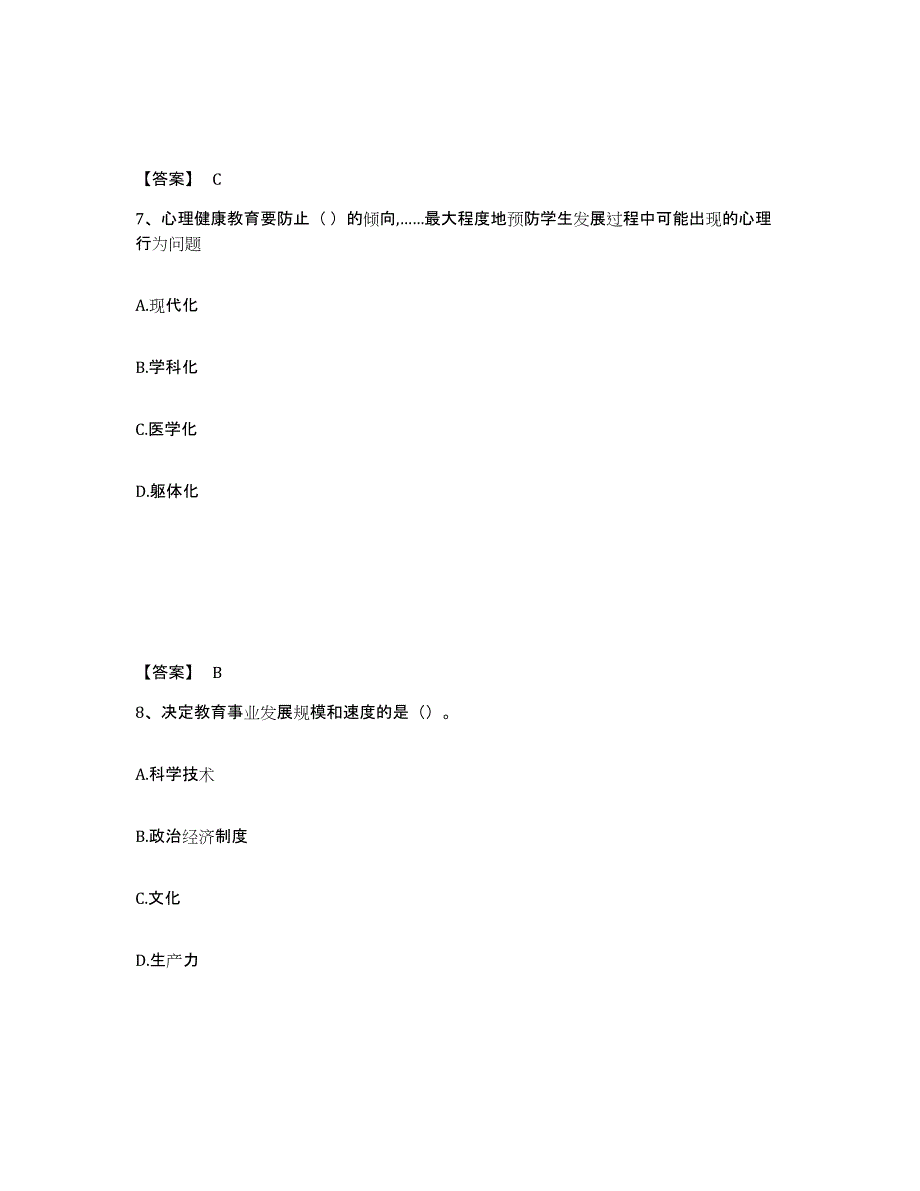 【答案】 C

7、心理健康教育要防止（ ）的倾向,……最大程度地预防学生发展过程中可能出现的心理行为问题

A.现代化

B.学科化

C.医学化

D.躯体化

【答案】 B

8、决定教育事业发展规模和速度的是（）。

A.科学技术

B.政治经济制度

C.文化

D.生产力